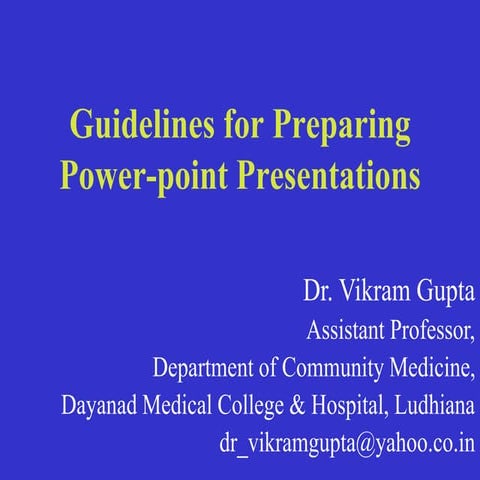 Guidelines for Preparing Power-point Presentations

Dr. Vikram Gupta
Assistant Professor,
Department of Community Medicine,
Dayanad Medical College & Hospital, Ludhiana
dr_vikramgupta@yahoo.co.in